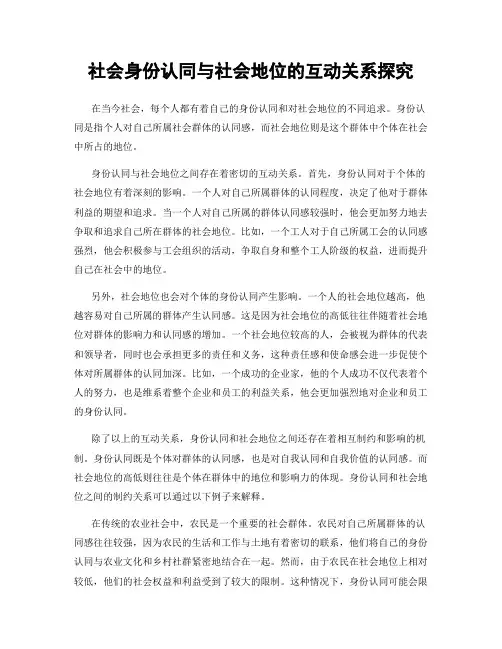 社会身份认同与社会地位的互动关系探究

在当今社会，每个人都有着自己的身份认同和对社会地位的不同追求。身份认同是指个人对自己所属社会群体的认同感，而社会地位则是这个群体中个体在社会中所占的地位。

身份认同与社会地位之间存在着密切的互动关系。首先，身份认同对于个体的社会地位有着深刻的影响。一个人对自己所属群体的认同程度，决定了他对于群体利益的期望和追求。当一个人对自己所属的群体认同感较强时，他会更加努力地去争取和追求自己所在群体的社会地位。比如，一个工人对于自己所属工会的认同感强烈，他会积极参与工会组织的活动，争取自身和整个工人阶级的权益，进而提升自己在社会中的地位。

另外，社会地位也会对个体的身份认同产生影响。一个人的社会地位越高，他越容易对自己所属的群体产生认同感。这是因为社会地位的高低往往伴随着社会地位对群体的影响力和认同感的增加。一个社会地位较高的人，会被视为群体的代表和领导者，同时也会承担更多的责任和义务，这种责任感和使命感会进一步促使个体对所属群体的认同加深。比如，一个成功的企业家，他的个人成功不仅代表着个人的努力，也是维系着整个企业和员工的利益关系，他会更加强烈地对企业和员工的身份认同。

除了以上的互动关系，身份认同和社会地位之间还存在着相互制约和影响的机制。身份认同既是个体对群体的认同感，也是对自我认同和自我价值的认同感。而社会地位的高低则往往是个体在群体中的地位和影响力的体现。身份认同和社会地位之间的制约关系可以通过以下例子来解释。

在传统的农业社会中，农民是一个重要的社会群体。农民对自己所属群体的认同感往往较强，因为农民的生活和工作与土地有着密切的联系，他们将自己的身份认同与农业文化和乡村社群紧密地结合在一起。然而，由于农民在社会地位上相对较低，他们的社会权益和利益受到了较大的限制。这种情况下，身份认同可能会限